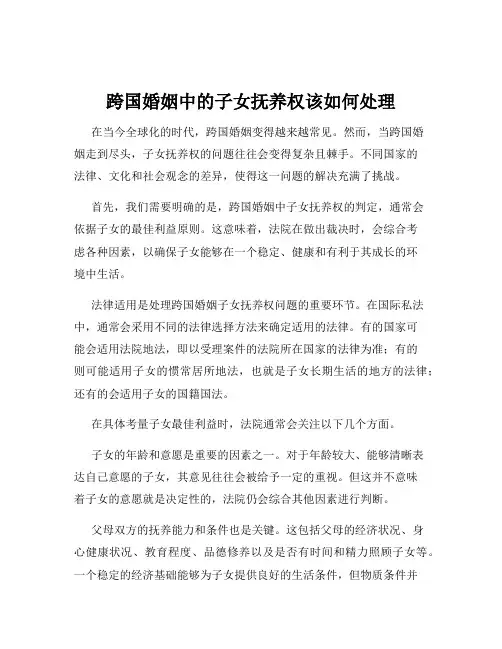 跨国婚姻中的子女抚养权该如何处理

在当今全球化的时代，跨国婚姻变得越来越常见。然而，当跨国婚姻走到尽头，子女抚养权的问题往往会变得复杂且棘手。不同国家的法律、文化和社会观念的差异，使得这一问题的解决充满了挑战。

首先，我们需要明确的是，跨国婚姻中子女抚养权的判定，通常会依据子女的最佳利益原则。这意味着，法院在做出裁决时，会综合考虑各种因素，以确保子女能够在一个稳定、健康和有利于其成长的环境中生活。

法律适用是处理跨国婚姻子女抚养权问题的重要环节。在国际私法中，通常会采用不同的法律选择方法来确定适用的法律。有的国家可能会适用法院地法，即以受理案件的法院所在国家的法律为准；有的则可能适用子女的惯常居所地法，也就是子女长期生活的地方的法律；还有的会适用子女的国籍国法。

在具体考量子女最佳利益时，法院通常会关注以下几个方面。

子女的年龄和意愿是重要的因素之一。对于年龄较大、能够清晰表达自己意愿的子女，其意见往往会被给予一定的重视。但这并不意味着子女的意愿就是决定性的，法院仍会综合其他因素进行判断。

父母双方的抚养能力和条件也是关键。这包括父母的经济状况、身心健康状况、教育程度、品德修养以及是否有时间和精力照顾子女等。一个稳定的经济基础能够为子女提供良好的生活条件，但物质条件并